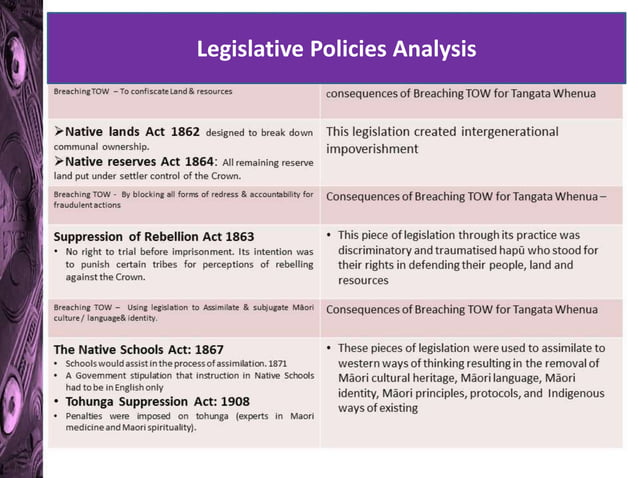 Legislative Policies Analysis

| Breaching TOW – To confiscate Land & resources | consequences of Breaching TOW for Tangata Whenua |
|---|---|
| ➢Native lands Act 1862 designed to break down communal ownership. ➢Native reserves Act 1864: All remaining reserve land put under settler control of the Crown. | This legislation created intergenerational impoverishment |
| Breaching TOW - By blocking all forms of redress & accountability for fraudulent actions | Consequences of Breaching TOW for Tangata Whenua – |
| Suppression of Rebellion Act 1863 • No right to trial before imprisonment. Its intention was to punish certain tribes for perceptions of rebelling against the Crown. | • This piece of legislation through its practice was discriminatory and traumatised hapū who stood for their rights in defending their people, land and resources |
| Breaching TOW – Using legislation to Assimilate & subjugate Māori culture / language& identity. | Consequences of Breaching TOW for Tangata Whenua |
| The Native Schools Act: 1867 • Schools would assist in the process of assimilation. 1871 • A Government stipulation that instruction in Native Schools had to be in English only • Tohunga Suppression Act: 1908 • Penalties were imposed on tohunga (experts in Maori medicine and Maori spirituality). | • These pieces of legislation were used to assimilate to western ways of thinking resulting in the removal of Māori cultural heritage, Māori language, Māori identity, Māori principles, protocols, and Indigenous ways of existing |